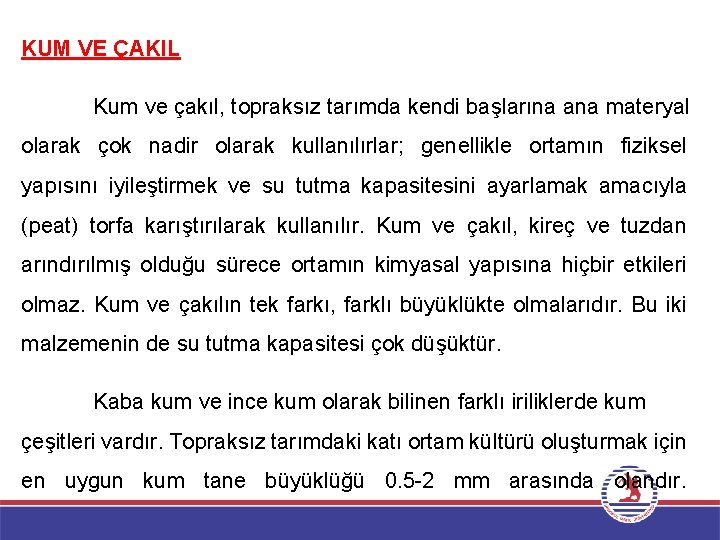 KUM VE ÇAKIL

Kum ve çakıl, topraksız tarımda kendi başlarına ana materyal olarak çok nadir olarak kullanılırlar; genellikle ortamın fiziksel yapısını iyileştirmek ve su tutma kapasitesini ayarlamak amacıyla (peat) torfa karıştırılarak kullanılır. Kum ve çakıl, kireç ve tuzdan arındırılmış olduğu sürece ortamın kimyasal yapısına hiçbir etkileri olmaz. Kum ve çakılın tek farkı, farklı büyüklükte olmalarıdır. Bu iki malzemenin de su tutma kapasitesi çok düşüktür.

Kaba kum ve ince kum olarak bilinen farklı iriliklerde kum çeşitleri vardır. Topraksız tarımdaki katı ortam kültürü oluşturmak için en uygun kum tane büyüklüğü 0.5-2 mm arasında olandır.